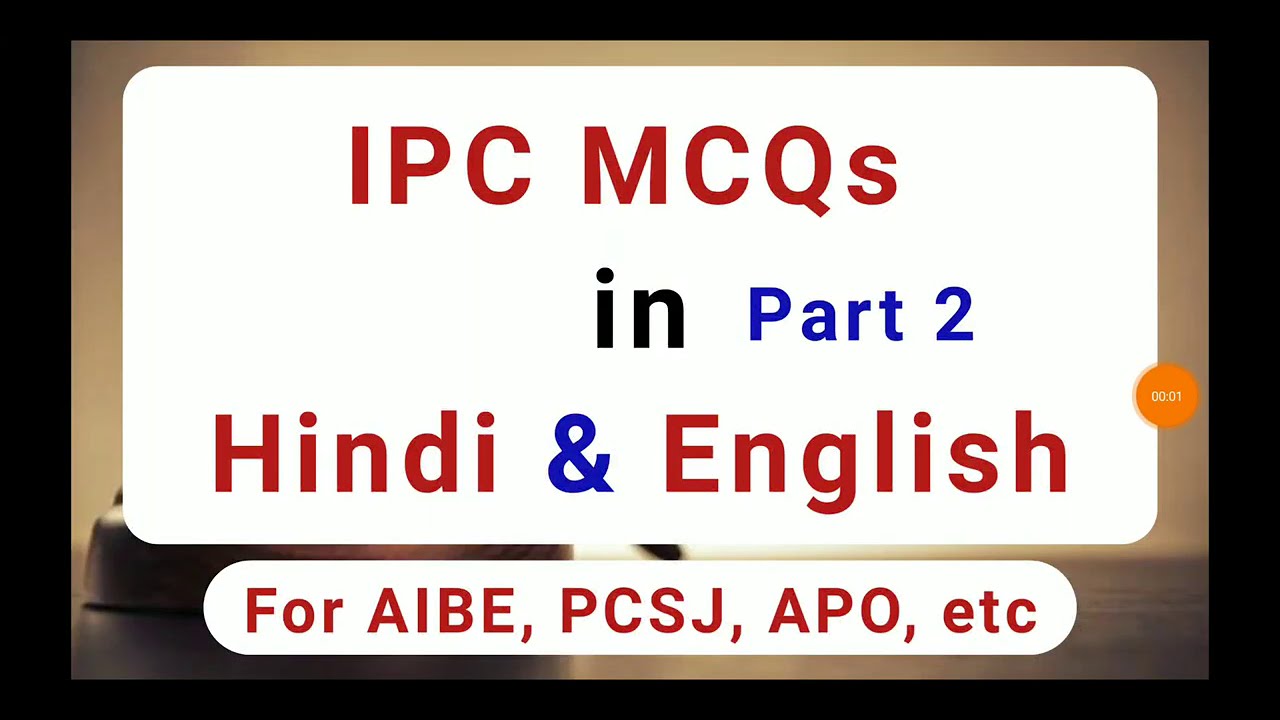 IPC MCQs

in Part 2

Hindi & English

00:01

For AIBE, PCSJ, APO, etc